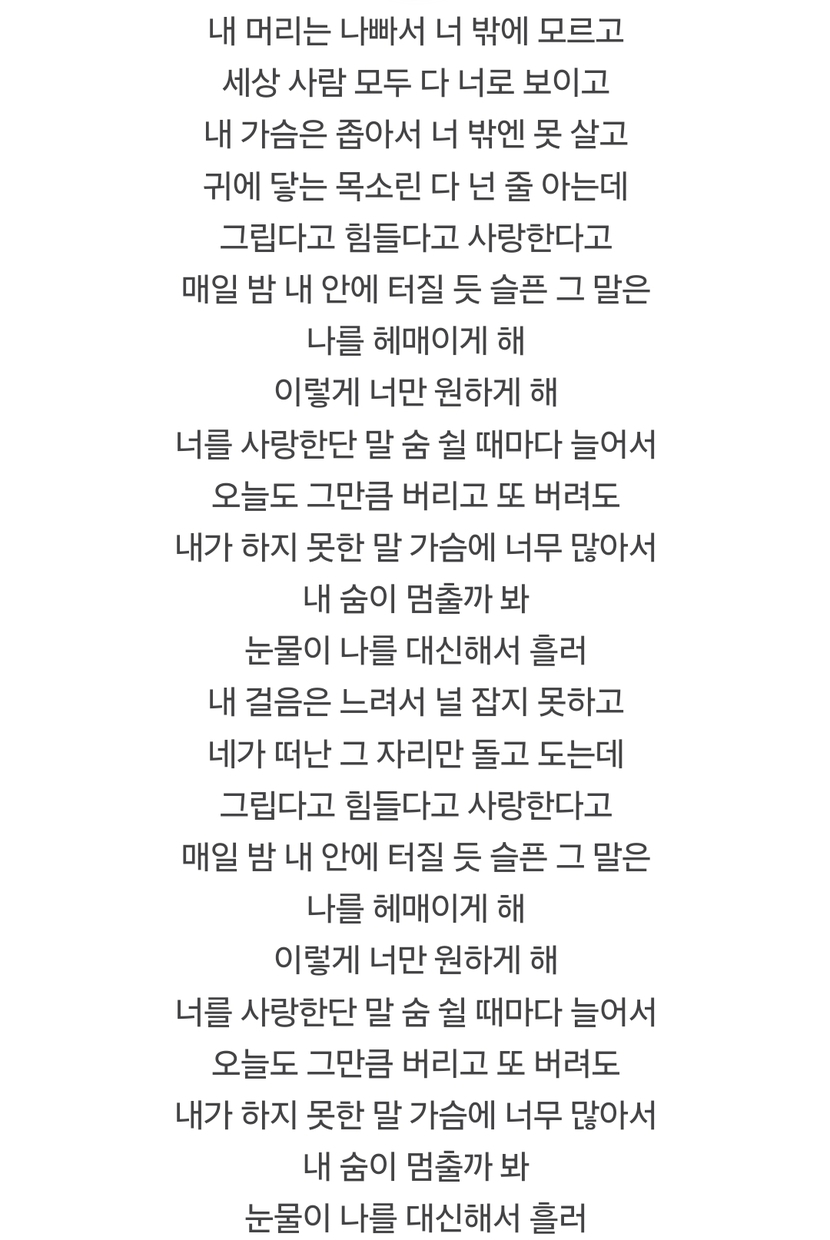 내 머리는 나빠서 너 밖에 모르고
세상 사람 모두 다 너로 보이고
내 가슴은 좁아서 너 밖엔 못 살고
귀에 닿는 목소린 다 넌 줄 아는데
그립다고 힘들다고 사랑한다고
매일 밤 내 안에 터질 듯 슬픈 그 말은
나를 헤매이게 해
이렇게 너만 원하게 해
너를 사랑한단 말 숨 쉴 때마다 늘어서
오늘도 그만큼 버리고 또 버려도
내가 하지 못한 말 가슴에 너무 많아서
내 숨이 멈출까 봐
눈물이 나를 대신해서 흘러
내 걸음은 느려서 널 잡지 못하고
네가 떠난 그 자리만 돌고 도는데
그립다고 힘들다고 사랑한다고
매일 밤 내 안에 터질 듯 슬픈 그 말은
나를 헤매이게 해
이렇게 너만 원하게 해
너를 사랑한단 말 숨 쉴 때마다 늘어서
오늘도 그만큼 버리고 또 버려도
내가 하지 못한 말 가슴에 너무 많아서
내 숨이 멈출까 봐
눈물이 나를 대신해서 흘러